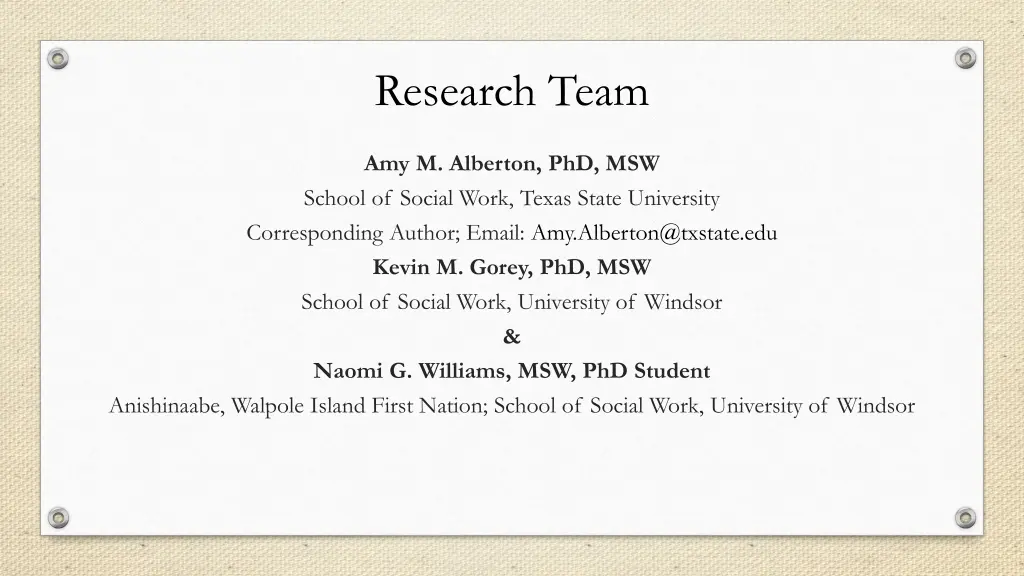 Research Team

Amy M. Alberton, PhD, MSW
School of Social Work, Texas State University
Corresponding Author; Email: Amy.Alberton@txstate.edu
Kevin M. Gorey, PhD, MSW
School of Social Work, University of Windsor
&
Naomi G. Williams, MSW, PhD Student
Anishinaabe, Walpole Island First Nation; School of Social Work, University of Windsor